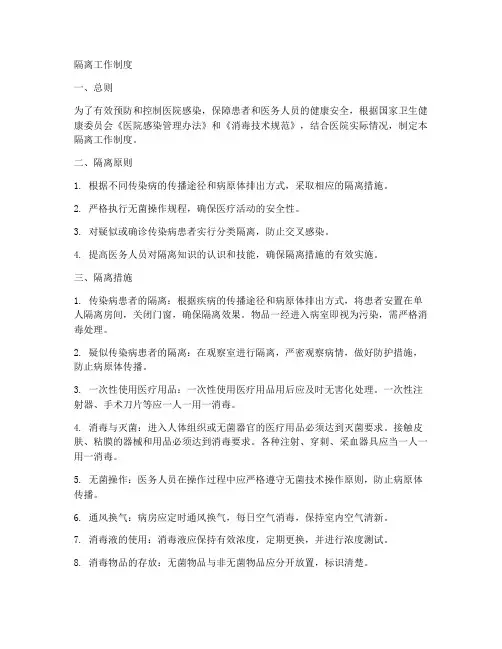 隔离工作制度

一、总则

为了有效预防和控制医院感染，保障患者和医务人员的健康安全，根据国家卫生健康委员会《医院感染管理办法》和《消毒技术规范》，结合医院实际情况，制定本隔离工作制度。

二、隔离原则

1. 根据不同传染病的传播途径和病原体排出方式，采取相应的隔离措施。

2. 严格执行无菌操作规程，确保医疗活动的安全性。

3. 对疑似或确诊传染病患者实行分类隔离，防止交叉感染。

4. 提高医务人员对隔离知识的认识和技能，确保隔离措施的有效实施。

三、隔离措施

1. 传染病患者的隔离：根据疾病的传播途径和病原体排出方式，将患者安置在单人隔离房间，关闭门窗，确保隔离效果。物品一经进入病室即视为污染，需严格消毒处理。

2. 疑似传染病患者的隔离：在观察室进行隔离，严密观察病情，做好防护措施，防止病原体传播。

3. 一次性使用医疗用品：一次性使用医疗用品用后应及时无害化处理。一次性注射器、手术刀片等应一人一用一消毒。

4. 消毒与灭菌：进入人体组织或无菌器官的医疗用品必须达到灭菌要求。接触皮肤、粘膜的器械和用品必须达到消毒要求。各种注射、穿刺、采血器具应当一人一用一消毒。

5. 无菌操作：医务人员在操作过程中应严格遵守无菌技术操作原则，防止病原体传播。

6. 通风换气：病房应定时通风换气，每日空气消毒，保持室内空气清新。

7. 消毒液的使用：消毒液应保持有效浓度，定期更换，并进行浓度测试。

8. 消毒物品的存放：无菌物品与非无菌物品应分开放置，标识清楚。